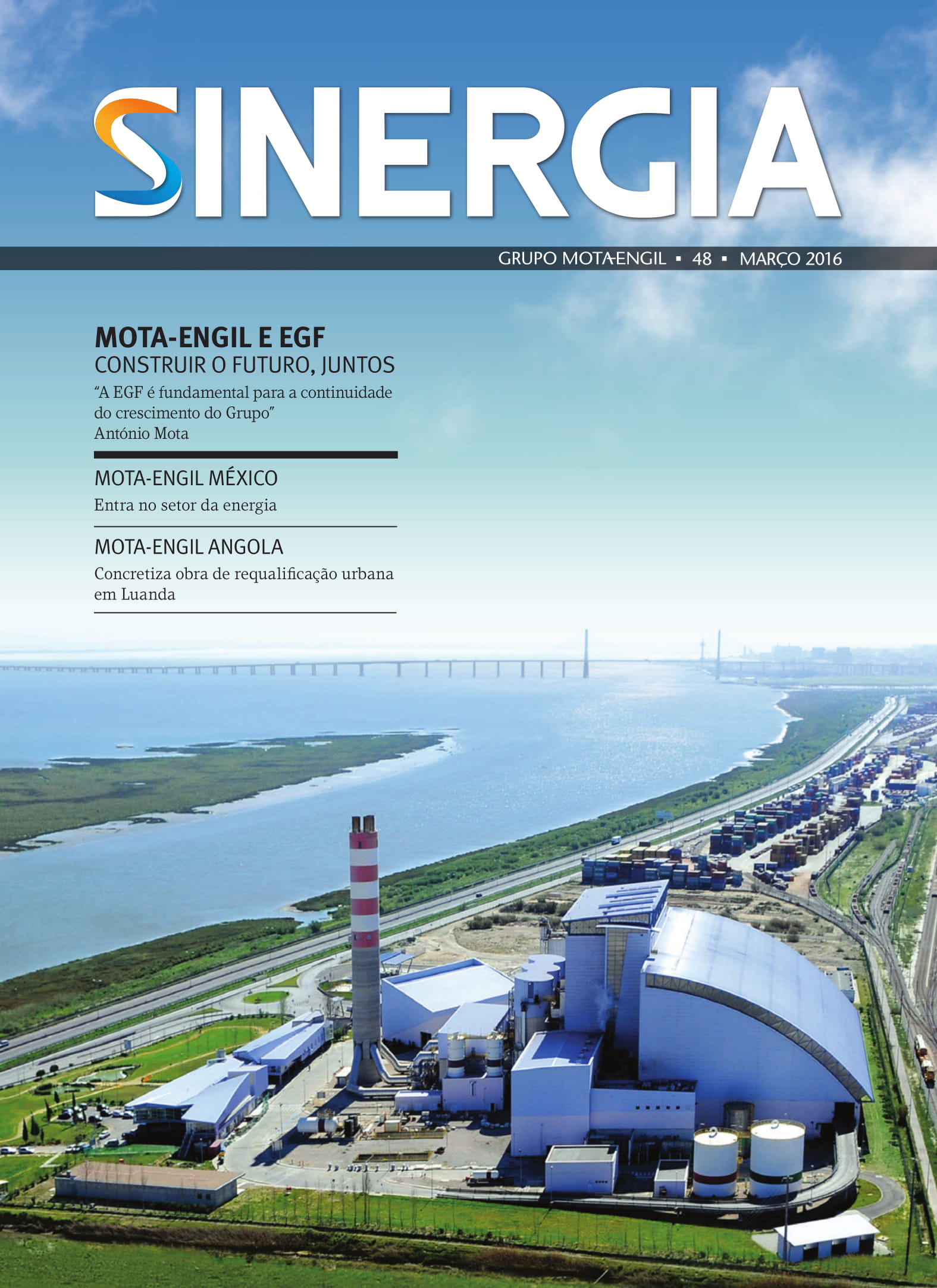 SINERGIA

GRUPO MOTA-ENGIL ▪ 48 ▪ MARÇO 2016

MOTA-ENGIL E EGF
CONSTRUIR O FUTURO, JUNTOS

"A EGF é fundamental para a continuidade do crescimento do Grupo"
António Mota

MOTA-ENGIL MÉXICO
Entra no setor da energia

MOTA-ENGIL ANGOLA
Concretiza obra de requalificação urbana em Luanda